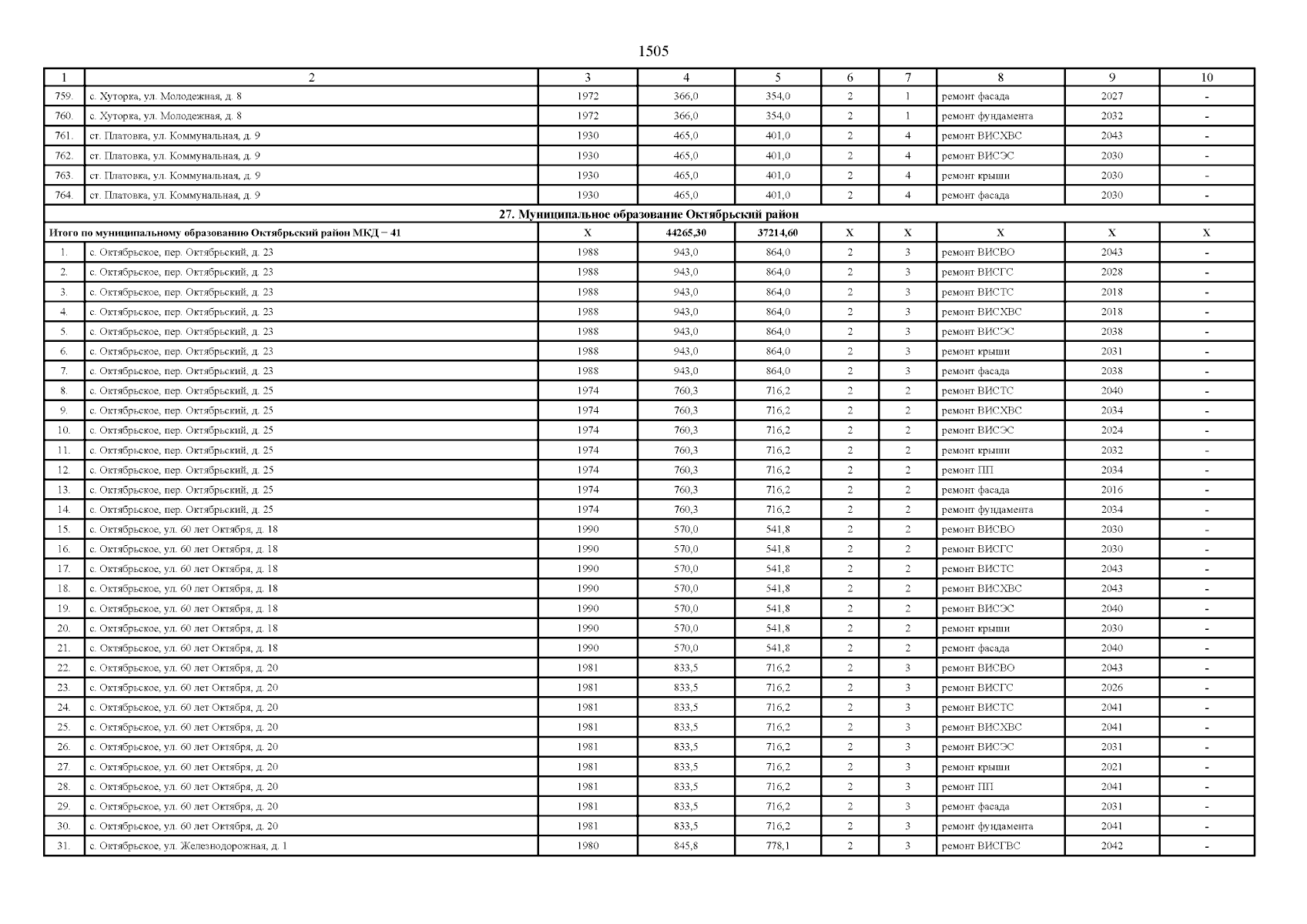 1505

| 1 | 2 | 3 | 4 | 5 | 6 | 7 | 8 | 9 | 10 |
|---|---|---|---|---|---|---|---|---|---|
| 759. | с. Хуторка, ул. Молодежная, д. 8 | 1972 | 366,0 | 354,0 | 2 | 1 | ремонт фасада | 2027 | - |
| 760. | с. Хуторка, ул. Молодежная, д. 8 | 1972 | 366,0 | 354,0 | 2 | 1 | ремонт фундамента | 2032 | - |
| 761. | ст. Платовка, ул. Коммунальная, д. 9 | 1930 | 465,0 | 401,0 | 2 | 4 | ремонт ВИСХВС | 2043 | - |
| 762. | ст. Платовка, ул. Коммунальная, д. 9 | 1930 | 465,0 | 401,0 | 2 | 4 | ремонт ВИСЭС | 2030 | - |
| 763. | ст. Платовка, ул. Коммунальная, д. 9 | 1930 | 465,0 | 401,0 | 2 | 4 | ремонт крыши | 2030 | - |
| 764. | ст. Платовка, ул. Коммунальная, д. 9 | 1930 | 465,0 | 401,0 | 2 | 4 | ремонт фасада | 2030 | - |
| 27. Муниципальное образование Октябрьский район | | | | | | | | | |
| Итого по муниципальному образованию Октябрьский район МКД – 41 | | Х | 44265,30 | 37214,60 | Х | Х | Х | Х | Х |
| 1. | с. Октябрьское, пер. Октябрьский, д. 23 | 1988 | 943,0 | 864,0 | 2 | 3 | ремонт ВИСВО | 2043 | - |
| 2. | с. Октябрьское, пер. Октябрьский, д. 23 | 1988 | 943,0 | 864,0 | 2 | 3 | ремонт ВИСГС | 2028 | - |
| 3. | с. Октябрьское, пер. Октябрьский, д. 23 | 1988 | 943,0 | 864,0 | 2 | 3 | ремонт ВИСТС | 2018 | - |
| 4. | с. Октябрьское, пер. Октябрьский, д. 23 | 1988 | 943,0 | 864,0 | 2 | 3 | ремонт ВИСХВС | 2018 | - |
| 5. | с. Октябрьское, пер. Октябрьский, д. 23 | 1988 | 943,0 | 864,0 | 2 | 3 | ремонт ВИСЭС | 2038 | - |
| 6. | с. Октябрьское, пер. Октябрьский, д. 23 | 1988 | 943,0 | 864,0 | 2 | 3 | ремонт крыши | 2031 | - |
| 7. | с. Октябрьское, пер. Октябрьский, д. 23 | 1988 | 943,0 | 864,0 | 2 | 3 | ремонт фасада | 2038 | - |
| 8. | с. Октябрьское, пер. Октябрьский, д. 25 | 1974 | 760,3 | 716,2 | 2 | 2 | ремонт ВИСТС | 2040 | - |
| 9. | с. Октябрьское, пер. Октябрьский, д. 25 | 1974 | 760,3 | 716,2 | 2 | 2 | ремонт ВИСХВС | 2034 | - |
| 10. | с. Октябрьское, пер. Октябрьский, д. 25 | 1974 | 760,3 | 716,2 | 2 | 2 | ремонт ВИСЭС | 2024 | - |
| 11. | с. Октябрьское, пер. Октябрьский, д. 25 | 1974 | 760,3 | 716,2 | 2 | 2 | ремонт крыши | 2032 | - |
| 12. | с. Октябрьское, пер. Октябрьский, д. 25 | 1974 | 760,3 | 716,2 | 2 | 2 | ремонт ПП | 2034 | - |
| 13. | с. Октябрьское, пер. Октябрьский, д. 25 | 1974 | 760,3 | 716,2 | 2 | 2 | ремонт фасада | 2016 | - |
| 14. | с. Октябрьское, пер. Октябрьский, д. 25 | 1974 | 760,3 | 716,2 | 2 | 2 | ремонт фундамента | 2034 | - |
| 15. | с. Октябрьское, ул. 60 лет Октября, д. 18 | 1990 | 570,0 | 541,8 | 2 | 2 | ремонт ВИСВО | 2030 | - |
| 16. | с. Октябрьское, ул. 60 лет Октября, д. 18 | 1990 | 570,0 | 541,8 | 2 | 2 | ремонт ВИСГС | 2030 | - |
| 17. | с. Октябрьское, ул. 60 лет Октября, д. 18 | 1990 | 570,0 | 541,8 | 2 | 2 | ремонт ВИСТС | 2043 | - |
| 18. | с. Октябрьское, ул. 60 лет Октября, д. 18 | 1990 | 570,0 | 541,8 | 2 | 2 | ремонт ВИСХВС | 2043 | - |
| 19. | с. Октябрьское, ул. 60 лет Октября, д. 18 | 1990 | 570,0 | 541,8 | 2 | 2 | ремонт ВИСЭС | 2040 | - |
| 20. | с. Октябрьское, ул. 60 лет Октября, д. 18 | 1990 | 570,0 | 541,8 | 2 | 2 | ремонт крыши | 2030 | - |
| 21. | с. Октябрьское, ул. 60 лет Октября, д. 18 | 1990 | 570,0 | 541,8 | 2 | 2 | ремонт фасада | 2040 | - |
| 22. | с. Октябрьское, ул. 60 лет Октября, д. 20 | 1981 | 833,5 | 716,2 | 2 | 3 | ремонт ВИСВО | 2043 | - |
| 23. | с. Октябрьское, ул. 60 лет Октября, д. 20 | 1981 | 833,5 | 716,2 | 2 | 3 | ремонт ВИСГС | 2026 | - |
| 24. | с. Октябрьское, ул. 60 лет Октября, д. 20 | 1981 | 833,5 | 716,2 | 2 | 3 | ремонт ВИСТС | 2041 | - |
| 25. | с. Октябрьское, ул. 60 лет Октября, д. 20 | 1981 | 833,5 | 716,2 | 2 | 3 | ремонт ВИСХВС | 2041 | - |
| 26. | с. Октябрьское, ул. 60 лет Октября, д. 20 | 1981 | 833,5 | 716,2 | 2 | 3 | ремонт ВИСЭС | 2031 | - |
| 27. | с. Октябрьское, ул. 60 лет Октября, д. 20 | 1981 | 833,5 | 716,2 | 2 | 3 | ремонт крыши | 2021 | - |
| 28. | с. Октябрьское, ул. 60 лет Октября, д. 20 | 1981 | 833,5 | 716,2 | 2 | 3 | ремонт ПП | 2041 | - |
| 29. | с. Октябрьское, ул. 60 лет Октября, д. 20 | 1981 | 833,5 | 716,2 | 2 | 3 | ремонт фасада | 2031 | - |
| 30. | с. Октябрьское, ул. 60 лет Октября, д. 20 | 1981 | 833,5 | 716,2 | 2 | 3 | ремонт фундамента | 2041 | - |
| 31. | с. Октябрьское, ул. Железнодорожная, д. 1 | 1980 | 845,8 | 778,1 | 2 | 3 | ремонт ВИСГВС | 2042 | - |